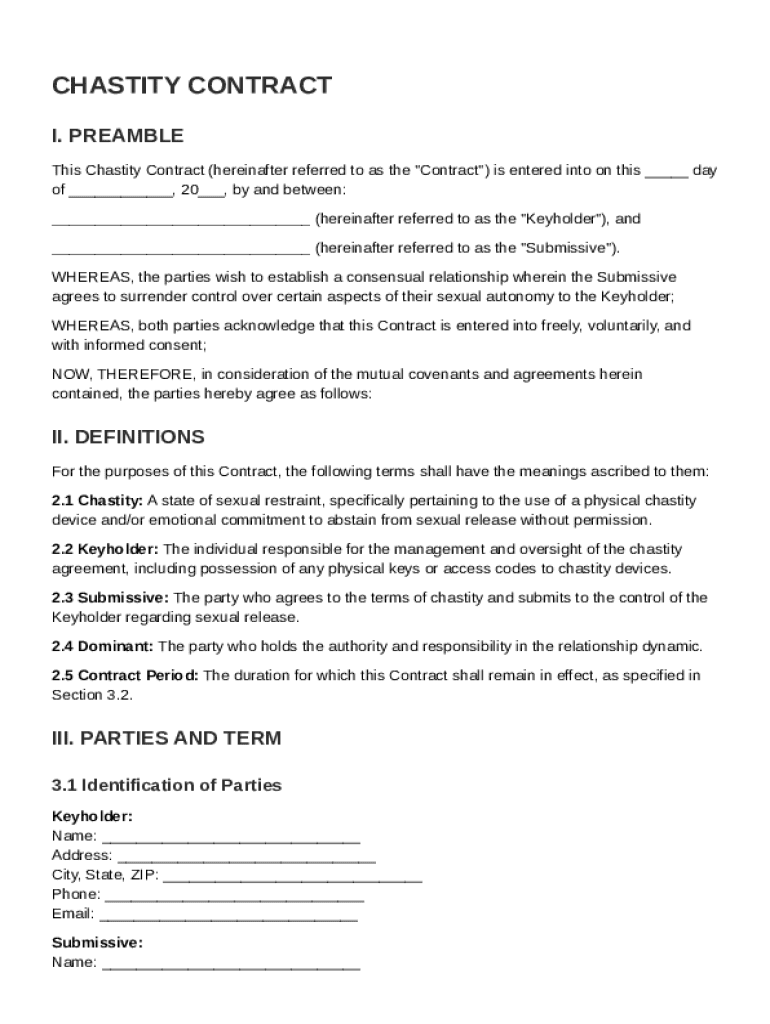 CHASTITY CONTRACT

I. PREAMBLE

This Chastity Contract (hereinafter referred to as the "Contract") is entered into on this _____ day of ____________, 20___, by and between:

______________________________ (hereinafter referred to as the "Keyholder"), and

______________________________ (hereinafter referred to as the "Submissive").

WHEREAS, the parties wish to establish a consensual relationship wherein the Submissive agrees to surrender control over certain aspects of their sexual autonomy to the Keyholder;

WHEREAS, both parties acknowledge that this Contract is entered into freely, voluntarily, and with informed consent;

NOW, THEREFORE, in consideration of the mutual covenants and agreements herein contained, the parties hereby agree as follows:

II. DEFINITIONS

For the purposes of this Contract, the following terms shall have the meanings ascribed to them:

2.1 Chastity: A state of sexual restraint, specifically pertaining to the use of a physical chastity device and/or emotional commitment to abstain from sexual release without permission.

2.2 Keyholder: The individual responsible for the management and oversight of the chastity agreement, including possession of any physical keys or access codes to chastity devices.

2.3 Submissive: The party who agrees to the terms of chastity and submits to the control of the Keyholder regarding sexual release.

2.4 Dominant: The party who holds the authority and responsibility in the relationship dynamic.

2.5 Contract Period: The duration for which this Contract shall remain in effect, as specified in Section 3.2.

III. PARTIES AND TERM

3.1 Identification of Parties

Keyholder:
Name: ______________________________
Address: ______________________________
City, State, ZIP: ______________________________
Phone: ______________________________
Email: ______________________________

Submissive:
Name: ______________________________